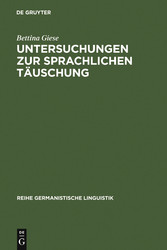 DE GRUYTER

Bettina Giese

UNTERSUCHUNGEN ZUR SPRACHLICHEN TÄUSCHUNG

REIHE GERMANISTISCHE LINGUISTIK

DE G